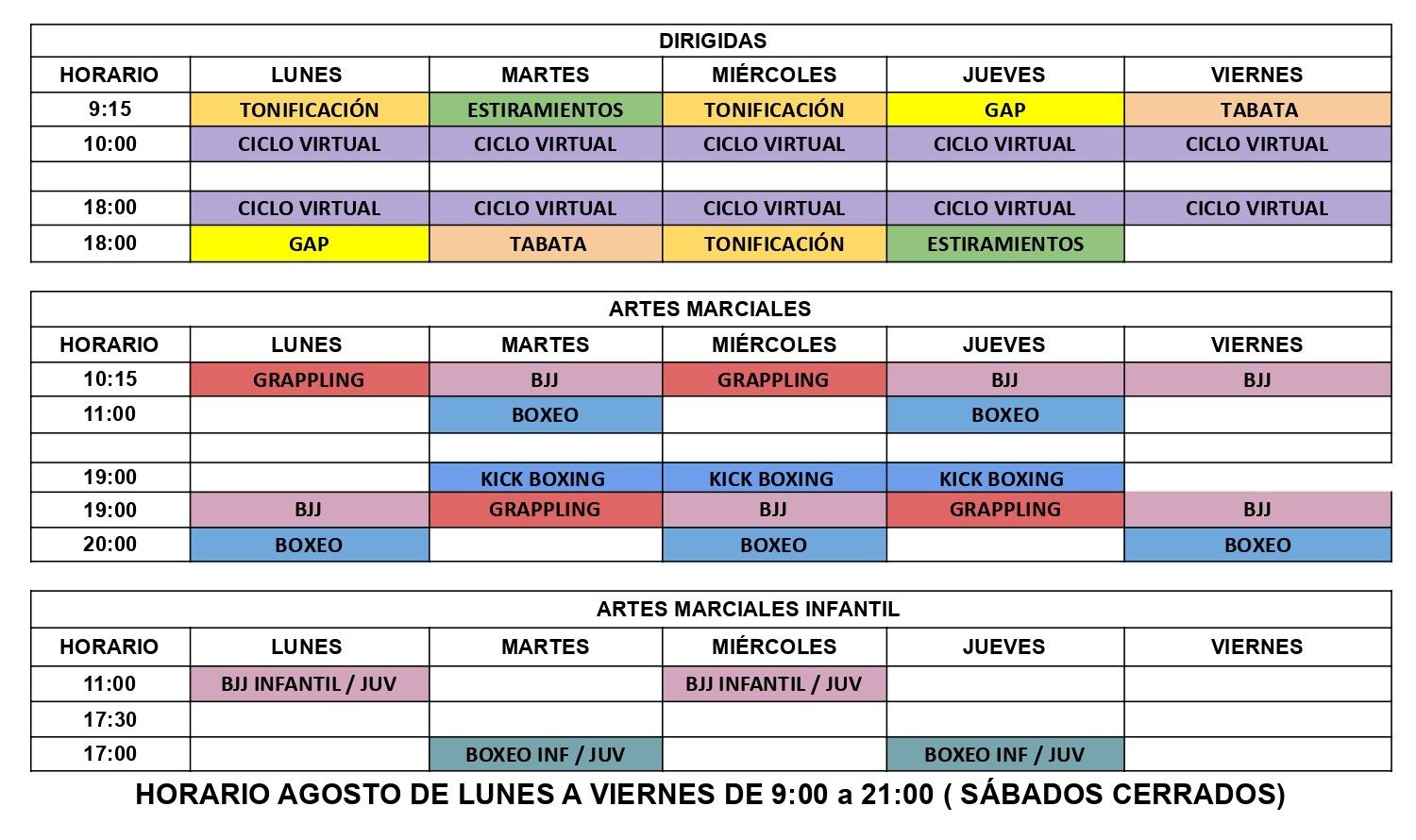 DIRIGIDAS

| HORARIO | LUNES | MARTES | MIÉRCOLES | JUEVES | VIERNES |
|---|---|---|---|---|---|
| 9:15 | TONIFICACIÓN | ESTIRAMIENTOS | TONIFICACIÓN | GAP | TABATA |
| 10:00 | CICLO VIRTUAL | CICLO VIRTUAL | CICLO VIRTUAL | CICLO VIRTUAL | CICLO VIRTUAL |
| | | | | | |
| 18:00 | CICLO VIRTUAL | CICLO VIRTUAL | CICLO VIRTUAL | CICLO VIRTUAL | CICLO VIRTUAL |
| 18:00 | GAP | TABATA | TONIFICACIÓN | ESTIRAMIENTOS | |

ARTES MARCIALES

| HORARIO | LUNES | MARTES | MIÉRCOLES | JUEVES | VIERNES |
|---|---|---|---|---|---|
| 10:15 | GRAPPLING | BJJ | GRAPPLING | BJJ | BJJ |
| 11:00 | | BOXEO | | BOXEO | |
| | | | | | |
| 19:00 | | KICK BOXING | KICK BOXING | KICK BOXING | |
| 19:00 | BJJ | GRAPPLING | BJJ | GRAPPLING | BJJ |
| 20:00 | BOXEO | | BOXEO | | BOXEO |

ARTES MARCIALES INFANTIL

| HORARIO | LUNES | MARTES | MIÉRCOLES | JUEVES | VIERNES |
|---|---|---|---|---|---|
| 11:00 | BJJ INFANTIL / JUV | | BJJ INFANTIL / JUV | | |
| 17:30 | | | | | |
| 17:00 | | BOXEO INF / JUV | | BOXEO INF / JUV | |

HORARIO AGOSTO DE LUNES A VIERNES DE 9:00 a 21:00 ( SÁBADOS CERRADOS)